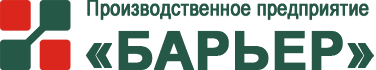 Производственное предприятие
«БАРЬЕР»